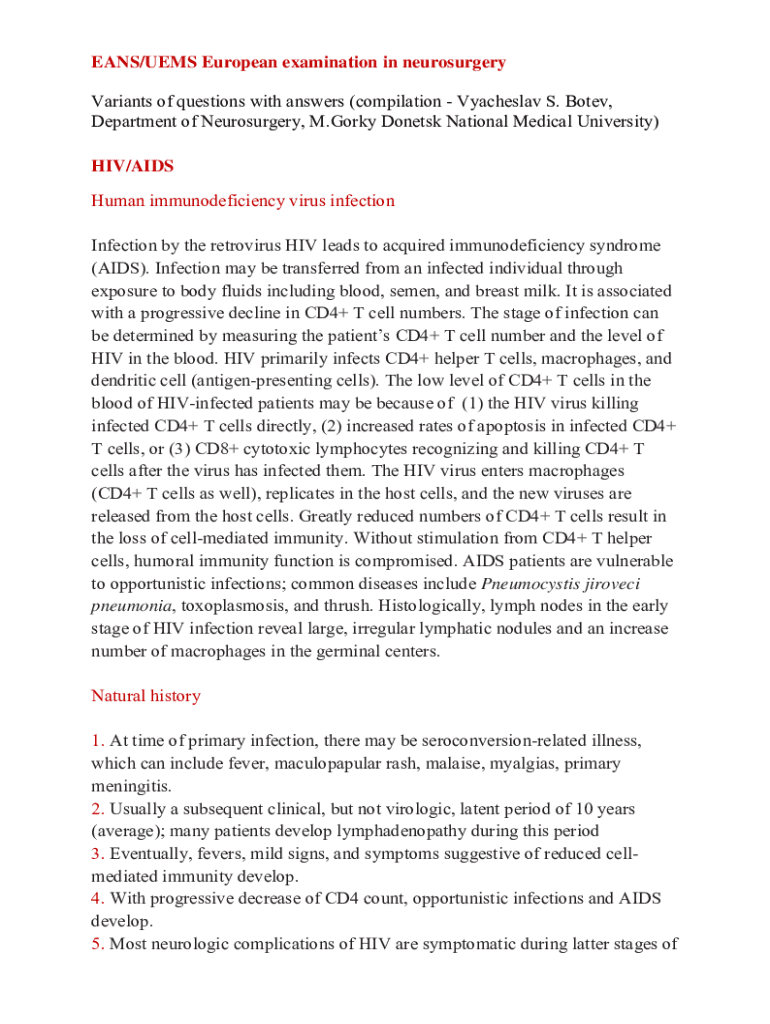 EANS/UEMS European examination in neurosurgery

Variants of questions with answers (compilation - Vyacheslav S. Botev, Department of Neurosurgery, M.Gorky Donetsk National Medical University)

HIV/AIDS

Human immunodeficiency virus infection

Infection by the retrovirus HIV leads to acquired immunodeficiency syndrome (AIDS). Infection may be transferred from an infected individual through exposure to body fluids including blood, semen, and breast milk. It is associated with a progressive decline in CD4+ T cell numbers. The stage of infection can be determined by measuring the patient's CD4+ T cell number and the level of HIV in the blood. HIV primarily infects CD4+ helper T cells, macrophages, and dendritic cell (antigen-presenting cells). The low level of CD4+ T cells in the blood of HIV-infected patients may be because of (1) the HIV virus killing infected CD4+ T cells directly, (2) increased rates of apoptosis in infected CD4+ T cells, or (3) CD8+ cytotoxic lymphocytes recognizing and killing CD4+ T cells after the virus has infected them. The HIV virus enters macrophages (CD4+ T cells as well), replicates in the host cells, and the new viruses are released from the host cells. Greatly reduced numbers of CD4+ T cells result in the loss of cell-mediated immunity. Without stimulation from CD4+ T helper cells, humoral immunity function is compromised. AIDS patients are vulnerable to opportunistic infections; common diseases include Pneumocystis jiroveci pneumonia, toxoplasmosis, and thrush. Histologically, lymph nodes in the early stage of HIV infection reveal large, irregular lymphatic nodules and an increase number of macrophages in the germinal centers.

Natural history

1. At time of primary infection, there may be seroconversion-related illness, which can include fever, maculopapular rash, malaise, myalgias, primary meningitis.
2. Usually a subsequent clinical, but not virologic, latent period of 10 years (average); many patients develop lymphadenopathy during this period
3. Eventually, fevers, mild signs, and symptoms suggestive of reduced cell-mediated immunity develop.
4. With progressive decrease of CD4 count, opportunistic infections and AIDS develop.
5. Most neurologic complications of HIV are symptomatic during latter stages of